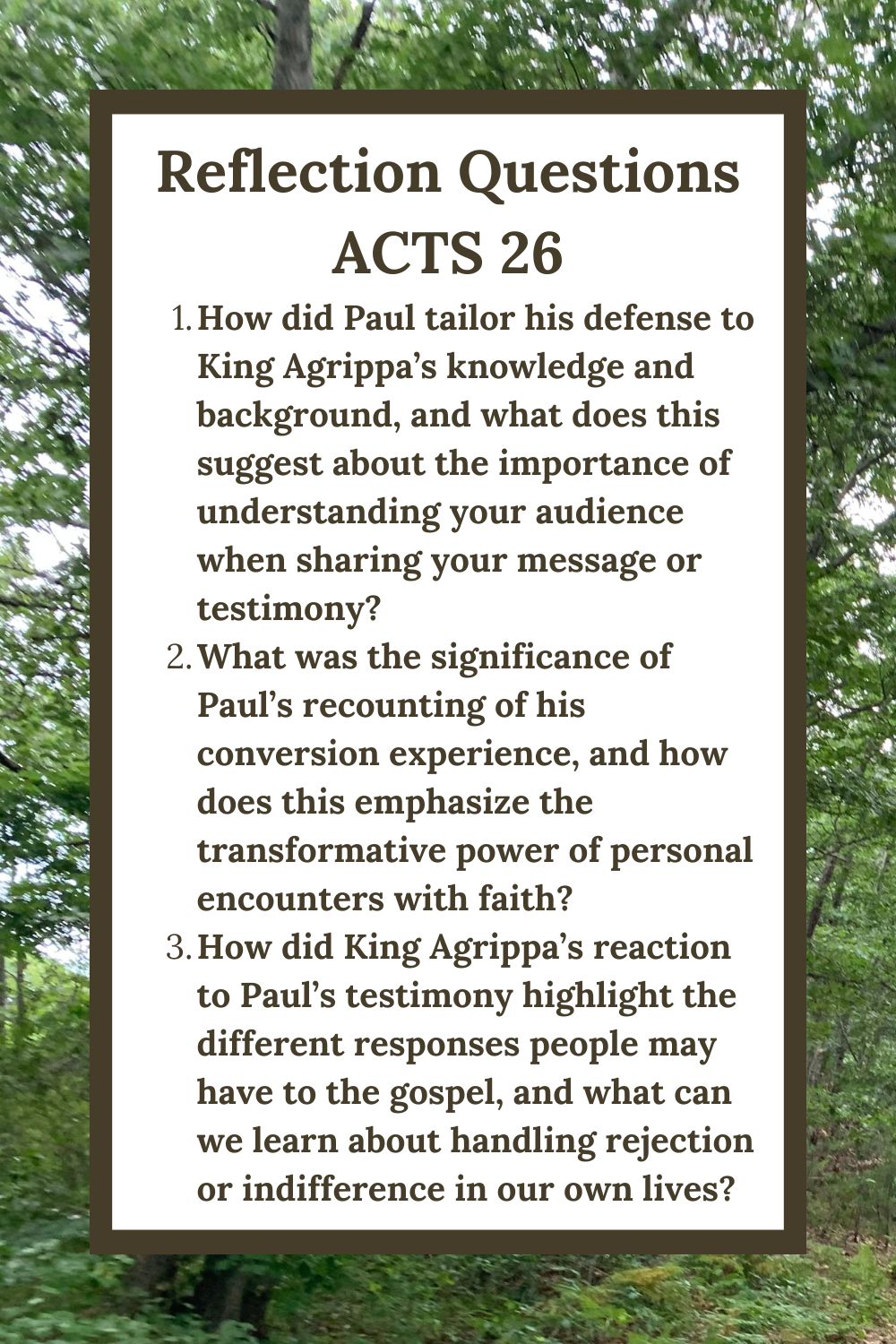 Reflection Questions
ACTS 26

1. How did Paul tailor his defense to King Agrippa’s knowledge and background, and what does this suggest about the importance of understanding your audience when sharing your message or testimony?
2. What was the significance of Paul’s recounting of his conversion experience, and how does this emphasize the transformative power of personal encounters with faith?
3. How did King Agrippa’s reaction to Paul’s testimony highlight the different responses people may have to the gospel, and what can we learn about handling rejection or indifference in our own lives?